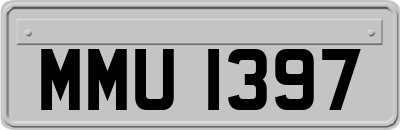 MMU 1397